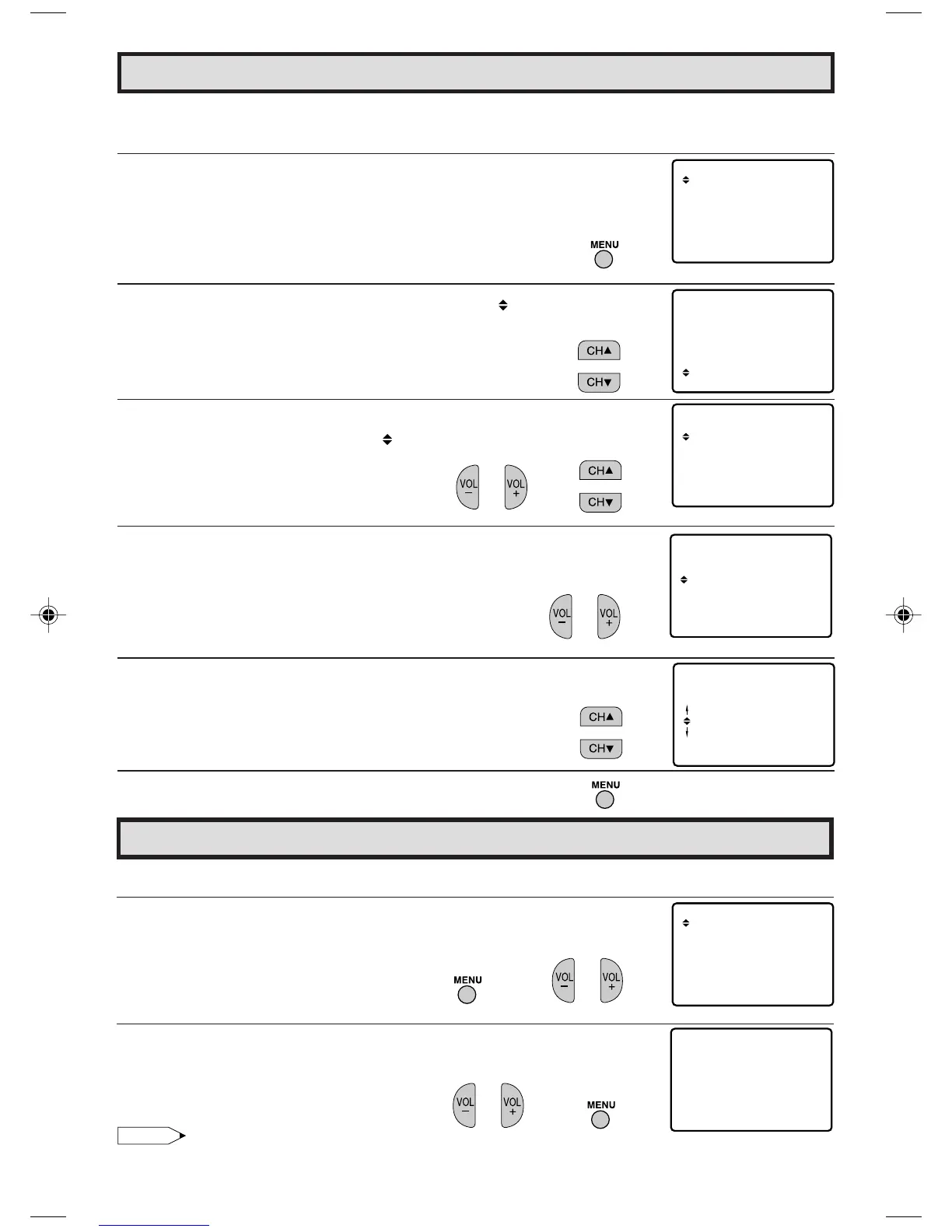 MENU

CH▲

CH▼

VOL
−

VOL
+

CH▲

CH▼

VOL
−

VOL
+

CH▲

CH▼

MENU

MENU

VOL
−

VOL
+

VOL
−

VOL
+

MENU